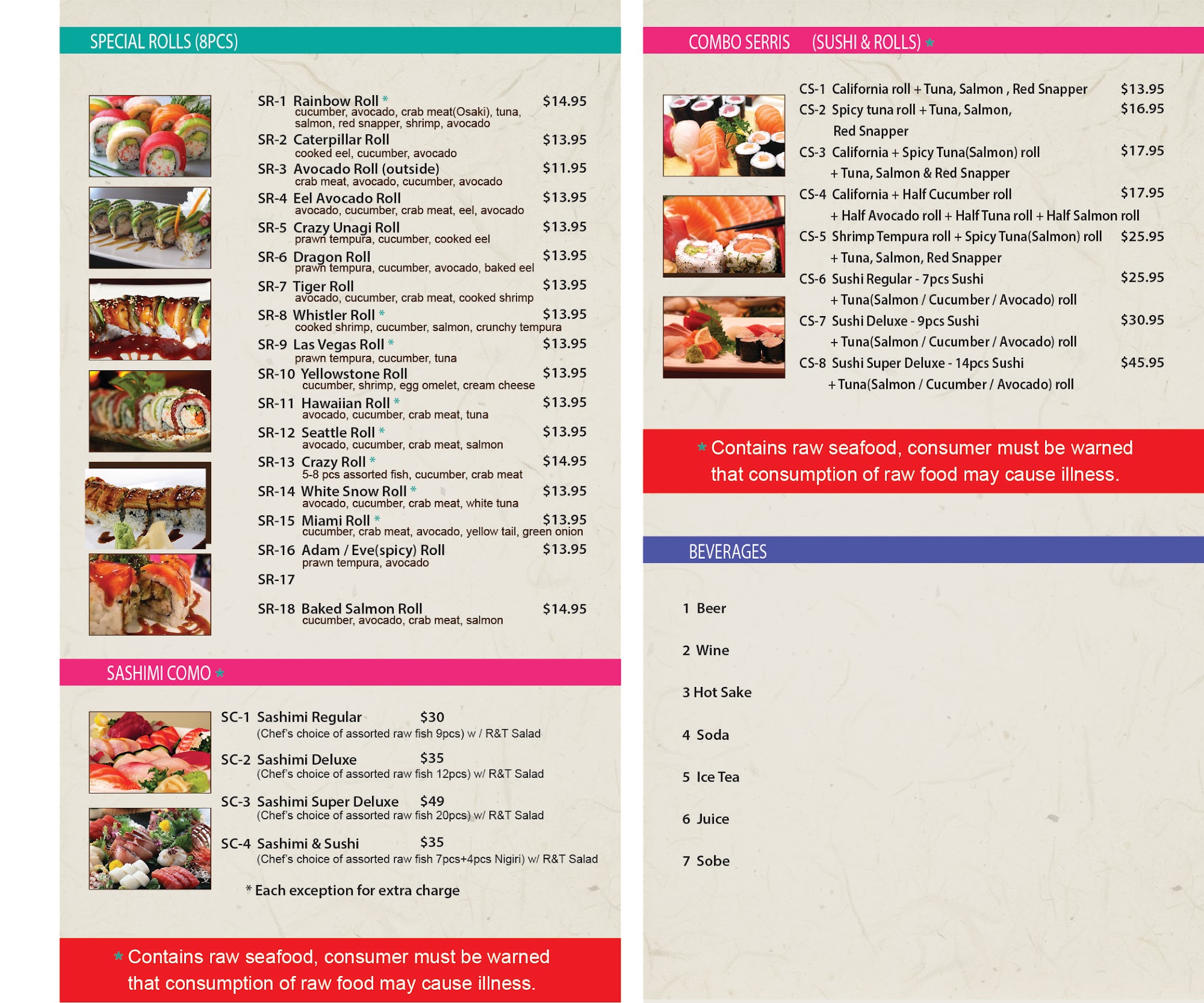 SPECIAL ROLLS (8PCS)

SR-1 Rainbow Roll * $14.95
cucumber, avocado, crab meat(Osaki), tuna, salmon, red snapper, shrimp, avocado

SR-2 Caterpillar Roll $13.95
cooked eel, cucumber, avocado

SR-3 Avocado Roll (outside) $11.95
crab meat, avocado, cucumber, avocado

SR-4 Eel Avocado Roll $13.95
avocado, cucumber, crab meat, eel, avocado

SR-5 Crazy Unagi Roll $13.95
prawn tempura, cucumber, cooked eel

SR-6 Dragon Roll $13.95
prawn tempura, cucumber, avocado, baked eel

SR-7 Tiger Roll $13.95
avocado, cucumber, crab meat, cooked shrimp

SR-8 Whistler Roll * $13.95
cooked shrimp, cucumber, salmon, crunchy tempura

SR-9 Las Vegas Roll * $13.95
prawn tempura, cucumber, tuna

SR-10 Yellowstone Roll $13.95
cucumber, shrimp, egg omelet, cream cheese

SR-11 Hawaiian Roll * $13.95
avocado, cucumber, crab meat, tuna

SR-12 Seattle Roll * $13.95
avocado, cucumber, crab meat, salmon

SR-13 Crazy Roll * $14.95
5-8 pcs assorted fish, cucumber, crab meat

SR-14 White Snow Roll * $13.95
avocado, cucumber, crab meat, white tuna

SR-15 Miami Roll * $13.95
cucumber, crab meat, avocado, yellow tail, green onion

SR-16 Adam / Eve(spicy) Roll $13.95
prawn tempura, avocado

SR-17

SR-18 Baked Salmon Roll $14.95
cucumber, avocado, crab meat, salmon

SASHIMI COMO *

SC-1 Sashimi Regular $30
(Chef's choice of assorted raw fish 9pcs) w / R&T Salad

SC-2 Sashimi Deluxe $35
(Chef's choice of assorted raw fish 12pcs) w/ R&T Salad

SC-3 Sashimi Super Deluxe $49
(Chef's choice of assorted raw fish 20pcs) w/ R&T Salad

SC-4 Sashimi & Sushi $35
(Chef's choice of assorted raw fish 7pcs+4pcs Nigiri) w/ R&T Salad

* Each exception for extra charge

* Contains raw seafood, consumer must be warned that consumption of raw food may cause illness.

COMBO SERRIS (SUSHI & ROLLS) *

CS-1 California roll + Tuna, Salmon , Red Snapper $13.95
CS-2 Spicy tuna roll + Tuna, Salmon, Red Snapper $16.95
CS-3 California + Spicy Tuna(Salmon) roll + Tuna, Salmon & Red Snapper $17.95
CS-4 California + Half Cucumber roll + Half Avocado roll + Half Tuna roll + Half Salmon roll $17.95
CS-5 Shrimp Tempura roll + Spicy Tuna(Salmon) roll + Tuna, Salmon, Red Snapper $25.95
CS-6 Sushi Regular - 7pcs Sushi + Tuna(Salmon / Cucumber / Avocado) roll $25.95
CS-7 Sushi Deluxe - 9pcs Sushi + Tuna(Salmon / Cucumber / Avocado) roll $30.95
CS-8 Sushi Super Deluxe - 14pcs Sushi + Tuna(Salmon / Cucumber / Avocado) roll $45.95

* Contains raw seafood, consumer must be warned that consumption of raw food may cause illness.

BEVERAGES

1 Beer

2 Wine

3 Hot Sake

4 Soda

5 Ice Tea

6 Juice

7 Sobe